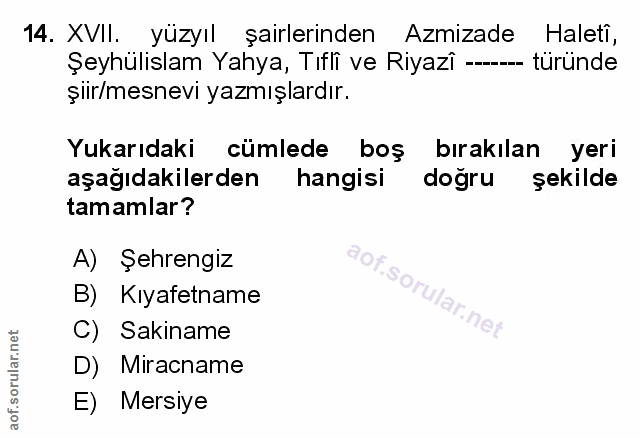 14. XVII. yüzyıl şairlerinden Azmizade Haletî, Şeyhülislam Yahya, Tıflî ve Riyazî ------- türünde şiir/mesnevi yazmışlardır.

Yukarıdaki cümlede boş bırakılan yeri aşağıdakilerden hangisi doğru şekilde tamamlar?

A) Şehrengiz
B) Kıyafetname
C) Sakiname
D) Miracname
E) Mersiye

aof.sorular.net